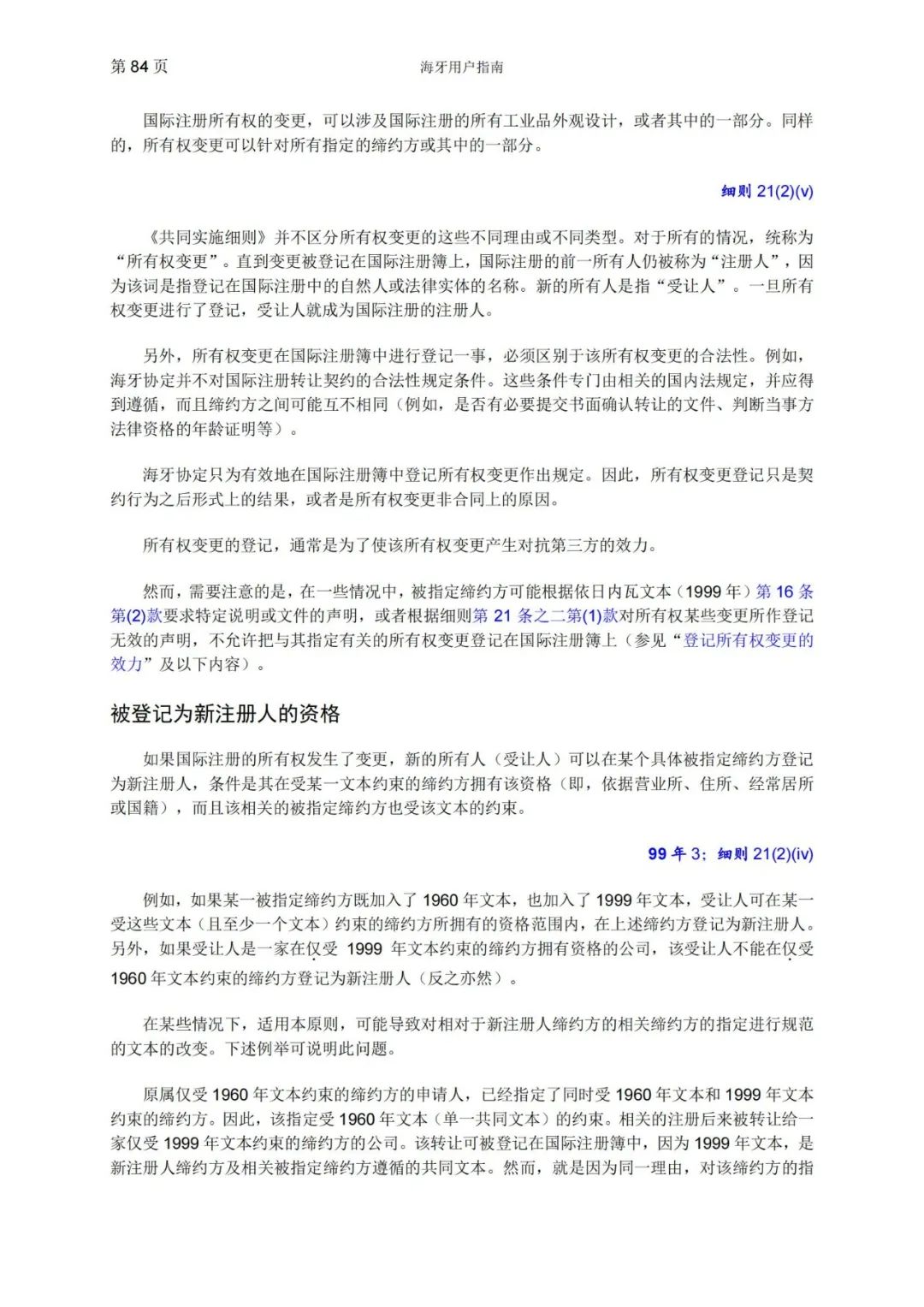 第 84 页

海牙用户指南

国际注册所有权的变更，可以涉及国际注册的所有工业品外观设计，或者其中的一部分。同样的，所有权变更可以针对所有指定的缔约方或其中的一部分。

细则 21(2)(v)

《共同实施细则》并不区分所有权变更的这些不同理由或不同类型。对于所有的情况，统称为“所有权变更”。直到变更被登记在国际注册簿上，国际注册的前一所有人仍被称为“注册人”，因为该词是指登记在国际注册中的自然人或法律实体的名称。新的所有人是指“受让人”。一旦所有权变更进行了登记，受让人就成为国际注册的注册人。

另外，所有权变更在国际注册簿中进行登记一事，必须区别于该所有权变更的合法性。例如，海牙协定并不对国际注册转让契约的合法性规定条件。这些条件专门由相关的国内法规定，并应得到遵循，而且缔约方之间可能互不相同（例如，是否有必要提交书面确认转让的文件、判断当事方法律资格的年龄证明等）。

海牙协定只为有效地在国际注册簿中登记所有权变更作出规定。因此，所有权变更登记只是契约行为之后形式上的结果，或者是所有权变更非合同上的原因。

所有权变更的登记，通常是为了使该所有权变更产生对抗第三方的效力。

然而，需要注意的是，在一些情况中，被指定缔约方可能根据依日内瓦文本（1999 年）第 16 条第(2)款要求特定说明或文件的声明，或者根据细则第 21 条之二第(1)款对所有权某些变更所作登记无效的声明，不允许把与其指定有关的所有权变更登记在国际注册簿上（参见“登记所有权变更的效力”及以下内容）。

被登记为新注册人的资格

如果国际注册的所有权发生了变更，新的所有人（受让人）可以在某个具体被指定缔约方登记为新注册人，条件是其在受某一文本约束的缔约方拥有该资格（即，依据营业所、住所、经常居所或国籍），而且该相关的被指定缔约方也受该文本的约束。

99 年 3；细则 21(2)(iv)

例如，如果某一被指定缔约方既加入了 1960 年文本，也加入了 1999 年文本，受让人可在某一受这些文本（且至少一个文本）约束的缔约方所拥有的资格范围内，在上述缔约方登记为新注册人。另外，如果受让人是一家在仅受 1999 年文本约束的缔约方拥有资格的公司，该受让人不能在仅受 1960 年文本约束的缔约方登记为新注册人（反之亦然）。

在某些情况下，适用本原则，可能导致对相对于新注册人缔约方的相关缔约方的指定进行规范的文本的改变。下述例举可说明此问题。

原属仅受 1960 年文本约束的缔约方的申请人，已经指定了同时受 1960 年文本和 1999 年文本约束的缔约方。因此，该指定受 1960 年文本（单一共同文本）的约束。相关的注册后来被转让给一家仅受 1999 年文本约束的缔约方的公司。该转让可被登记在国际注册簿中，因为 1999 年文本，是新注册人缔约方及相关被指定缔约方遵循的共同文本。然而，就是因为同一理由，对该缔约方的指